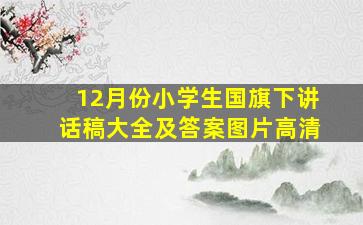 12月份小学生国旗下讲话稿大全及答案图片高清